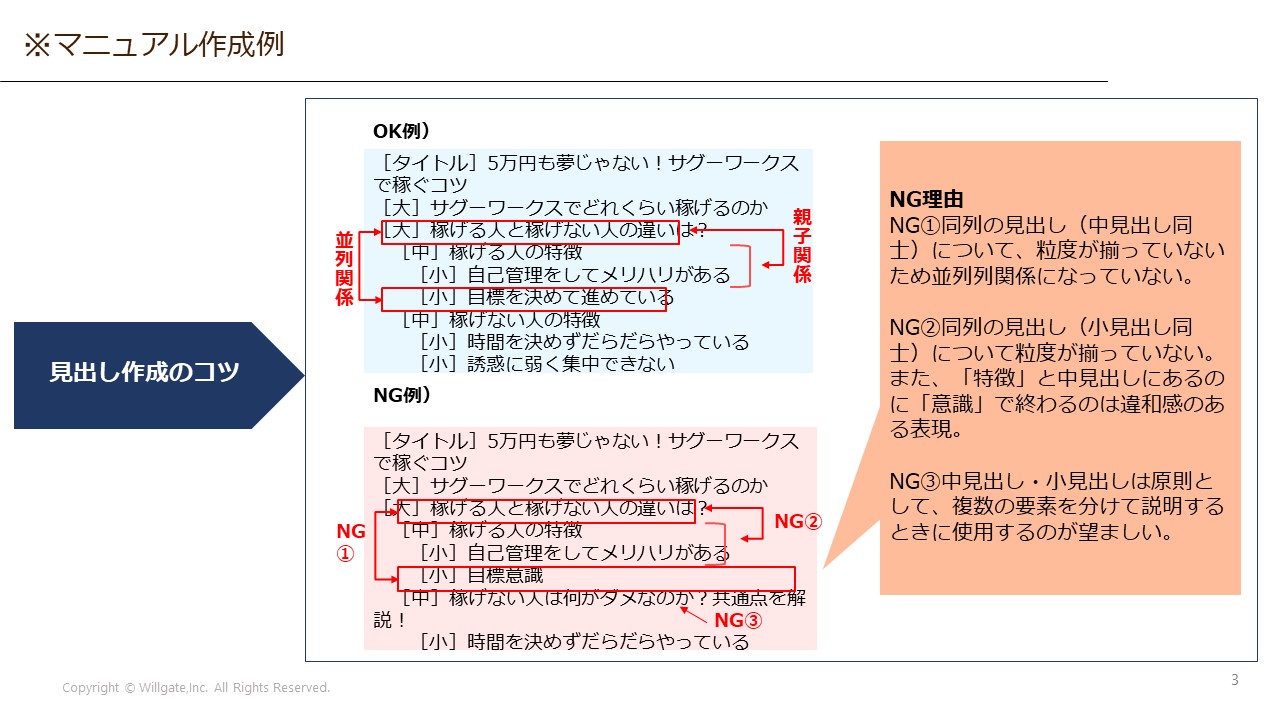 ※マニュアル作成例

見出し作成のコツ

OK例）

［タイトル］5万円も夢じゃない！サグーワークスで稼ぐコツ
［大］サグーワークスでどれくらい稼げるのか
［大］稼げる人と稼げない人の違いは？
［中］稼げる人の特徴
［小］自己管理をしてメリハリがある
［小］目標を決めて進めている
［中］稼げない人の特徴
［小］時間を決めずだらだらやっている
［小］誘惑に弱く集中できない

並列関係

親子関係

NG例）

［タイトル］5万円も夢じゃない！サグーワークスで稼ぐコツ
［大］サグーワークスでどれくらい稼げるのか
［大］稼げる人と稼げない人の違いは？
［中］稼げる人の特徴
［小］自己管理をしてメリハリがある
［小］目標意識
［中］稼げない人は何がダメなのか？共通点を解説！
［小］時間を決めずだらだらやっている

NG①

NG②

NG③

NG理由
NG①同列の見出し（中見出し同士）について、粒度が揃っていないため並列列関係になっていない。

NG②同列の見出し（小見出し同士）について粒度が揃っていない。また、「特徴」と中見出しにあるのに「意識」で終わるのは違和感のある表現。

NG③中見出し・小見出しは原則として、複数の要素を分けて説明するときに使用するのが望ましい。

Copyright © Willgate,Inc. All Rights Reserved.

3